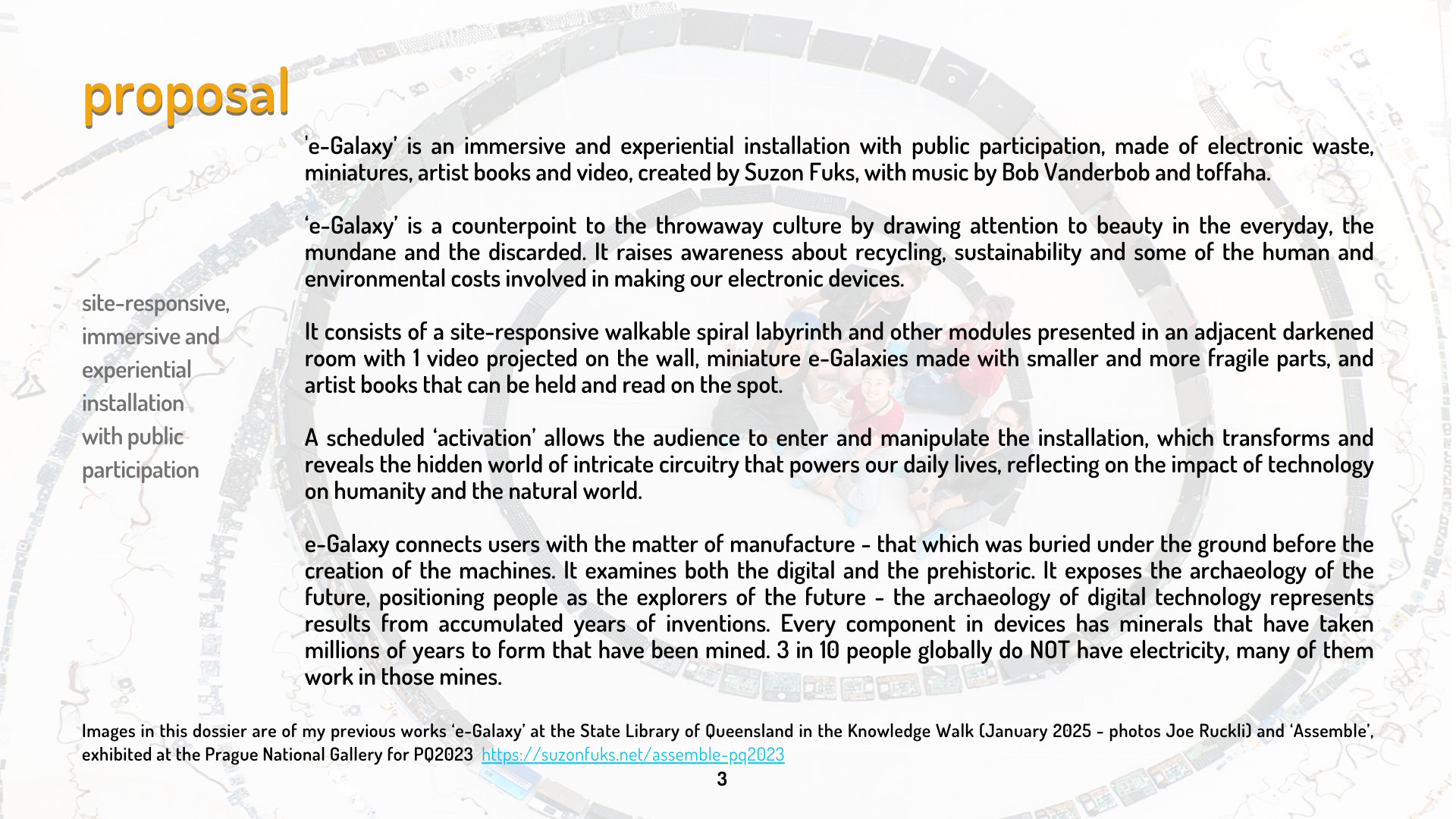 proposal

site-responsive, immersive and experiential installation with public participation

'e-Galaxy' is an immersive and experiential installation with public participation, made of electronic waste, miniatures, artist books and video, created by Suzon Fuks, with music by Bob Vanderbob and toffaha.

'e-Galaxy' is a counterpoint to the throwaway culture by drawing attention to beauty in the everyday, the mundane and the discarded. It raises awareness about recycling, sustainability and some of the human and environmental costs involved in making our electronic devices.

It consists of a site-responsive walkable spiral labyrinth and other modules presented in an adjacent darkened room with 1 video projected on the wall, miniature e-Galaxies made with smaller and more fragile parts, and artist books that can be held and read on the spot.

A scheduled 'activation' allows the audience to enter and manipulate the installation, which transforms and reveals the hidden world of intricate circuitry that powers our daily lives, reflecting on the impact of technology on humanity and the natural world.

e-Galaxy connects users with the matter of manufacture - that which was buried under the ground before the creation of the machines. It examines both the digital and the prehistoric. It exposes the archaeology of the future, positioning people as the explorers of the future - the archaeology of digital technology represents results from accumulated years of inventions. Every component in devices has minerals that have taken millions of years to form that have been mined. 3 in 10 people globally do NOT have electricity, many of them work in those mines.

Images in this dossier are of my previous works 'e-Galaxy' at the State Library of Queensland in the Knowledge Walk (January 2025 - photos Joe Ruckli) and 'Assemble', exhibited at the Prague National Gallery for PQ2023 https://suzonfuks.net/assemble-pq2023

3